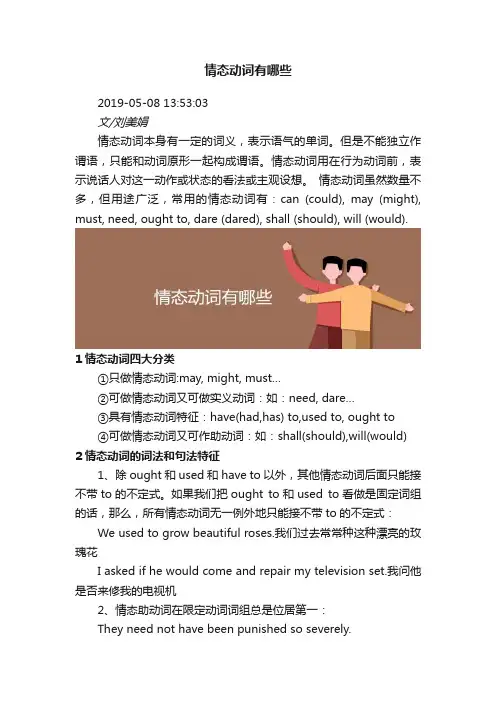 情态动词有哪些

2019-05-08 13:53:03

文/刘美娟

情态动词本身有一定的词义，表示语气的单词。但是不能独立作谓语，只能和动词原形一起构成谓语。情态动词用在行为动词前，表示说话人对这一动作或状态的看法或主观设想。 情态动词虽然数量不多，但用途广泛，常用的情态动词有：can (could), may (might), must, need, ought to, dare (dared), shall (should), will (would).

情态动词有哪些

1 情态动词四大分类

①只做情态动词:may, might, must...

②可做情态动词又可做实义动词：如：need, dare...

③具有情态动词特征：have(had,has) to,used to, ought to

④可做情态动词又可作助动词：如：shall(should),will(would)

2 情态动词的词法和句法特征

1、除 ought 和 used 和 have to 以外，其他情态动词后面只能接不带 to 的不定式。如果我们把 ought to 和 used to 看做是固定词组的话，那么，所有情态动词无一例外地只能接不带 to 的不定式：

We used to grow beautiful roses.我们过去常常种这种漂亮的玫瑰花

I asked if he would come and repair my television set.我问他是否来修我的电视机

2、情态助动词在限定动词词组总是位居第一：

They need not have been punished so severely.